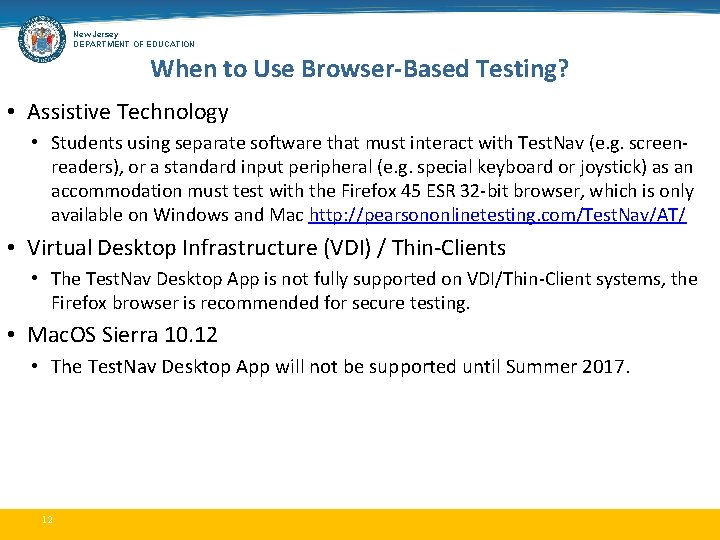 New Jersey
DEPARTMENT OF EDUCATION

When to Use Browser-Based Testing?

• Assistive Technology
  • Students using separate software that must interact with TestNav (e.g. screen-readers), or a standard input peripheral (e.g. special keyboard or joystick) as an accommodation must test with the Firefox 45 ESR 32-bit browser, which is only available on Windows and Mac http://pearsononlinetesting.com/TestNav/AT/
• Virtual Desktop Infrastructure (VDI) / Thin-Clients
  • The TestNav Desktop App is not fully supported on VDI/Thin-Client systems, the Firefox browser is recommended for secure testing.
• MacOS Sierra 10.12
  • The TestNav Desktop App will not be supported until Summer 2017.

12